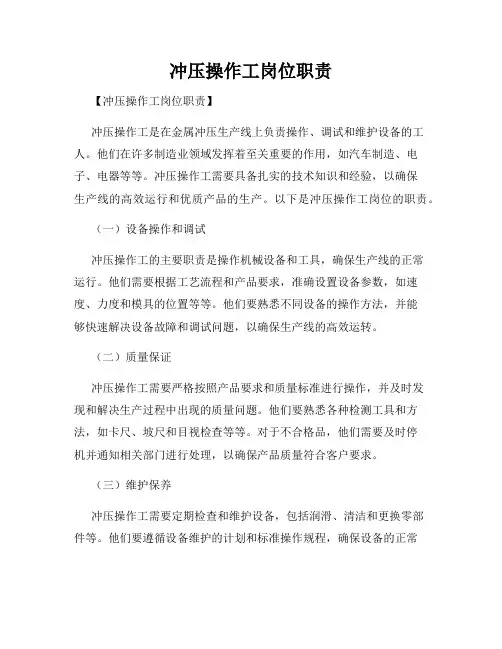 冲压操作工岗位职责

【冲压操作工岗位职责】

冲压操作工是在金属冲压生产线上负责操作、调试和维护设备的工人。他们在许多制造业领域发挥着至关重要的作用，如汽车制造、电子、电器等等。冲压操作工需要具备扎实的技术知识和经验，以确保生产线的高效运行和优质产品的生产。以下是冲压操作工岗位的职责。

（一）设备操作和调试

冲压操作工的主要职责是操作机械设备和工具，确保生产线的正常运行。他们需要根据工艺流程和产品要求，准确设置设备参数，如速度、力度和模具的位置等等。他们要熟悉不同设备的操作方法，并能够快速解决设备故障和调试问题，以确保生产线的高效运转。

（二）质量保证

冲压操作工需要严格按照产品要求和质量标准进行操作，并及时发现和解决生产过程中出现的质量问题。他们要熟悉各种检测工具和方法，如卡尺、坡尺和目视检查等等。对于不合格品，他们需要及时停机并通知相关部门进行处理，以确保产品质量符合客户要求。

（三）维护保养

冲压操作工需要定期检查和维护设备，包括润滑、清洁和更换零部件等。他们要遵循设备维护的计划和标准操作规程，确保设备的正常